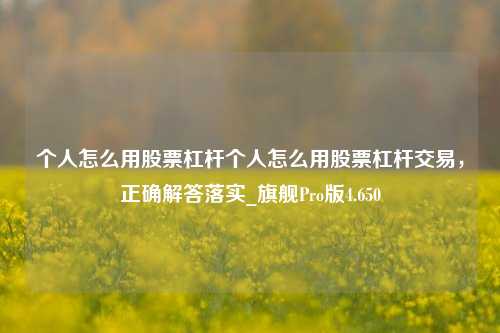 个人怎么用股票杠杆个人怎么用股票杠杆交易，正确解答落实_旗舰Pro版4.650